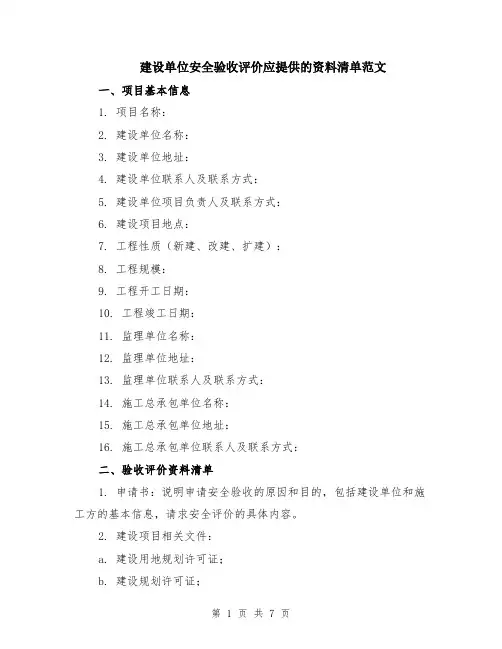 建设单位安全验收评价应提供的资料清单范文

一、项目基本信息

1. 项目名称：

2. 建设单位名称：

3. 建设单位地址：

4. 建设单位联系人及联系方式：

5. 建设单位项目负责人及联系方式：

6. 建设项目地点：

7. 工程性质（新建、改建、扩建）：

8. 工程规模：

9. 工程开工日期：

10. 工程竣工日期：

11. 监理单位名称：

12. 监理单位地址：

13. 监理单位联系人及联系方式：

14. 施工总承包单位名称：

15. 施工总承包单位地址：

16. 施工总承包单位联系人及联系方式：

二、验收评价资料清单

1. 申请书：说明申请安全验收的原因和目的，包括建设单位和施工方的基本信息，请求安全评价的具体内容。

2. 建设项目相关文件：

a. 建设用地规划许可证；

b. 建设规划许可证；

第 1 页 共 7 页